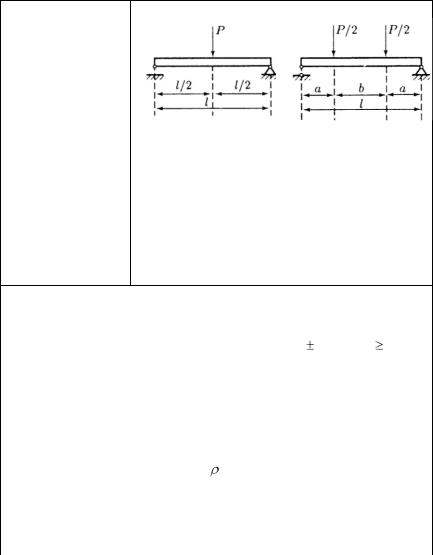 $P$

$l/2$ $l/2$

$l$

$P/2$ $P/2$

$a$ $b$ $a$

$l$

$\pm$ $\geq$

$\rho$